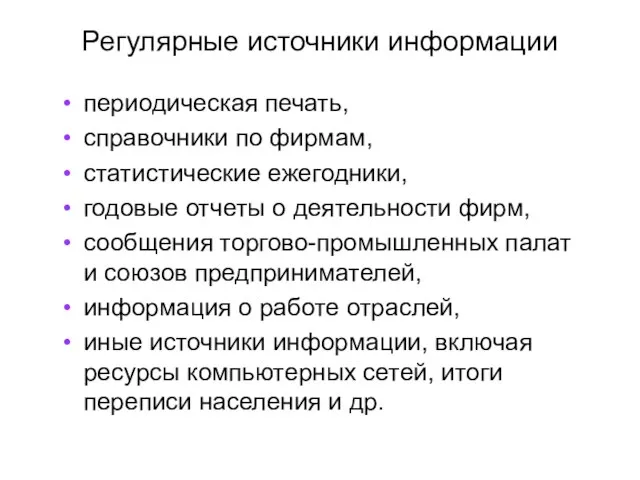 Регулярные источники информации

• периодическая печать,
• справочники по фирмам,
• статистические ежегодники,
• годовые отчеты о деятельности фирм,
• сообщения торгово-промышленных палат и союзов предпринимателей,
• информация о работе отраслей,
• иные источники информации, включая ресурсы компьютерных сетей, итоги переписи населения и др.